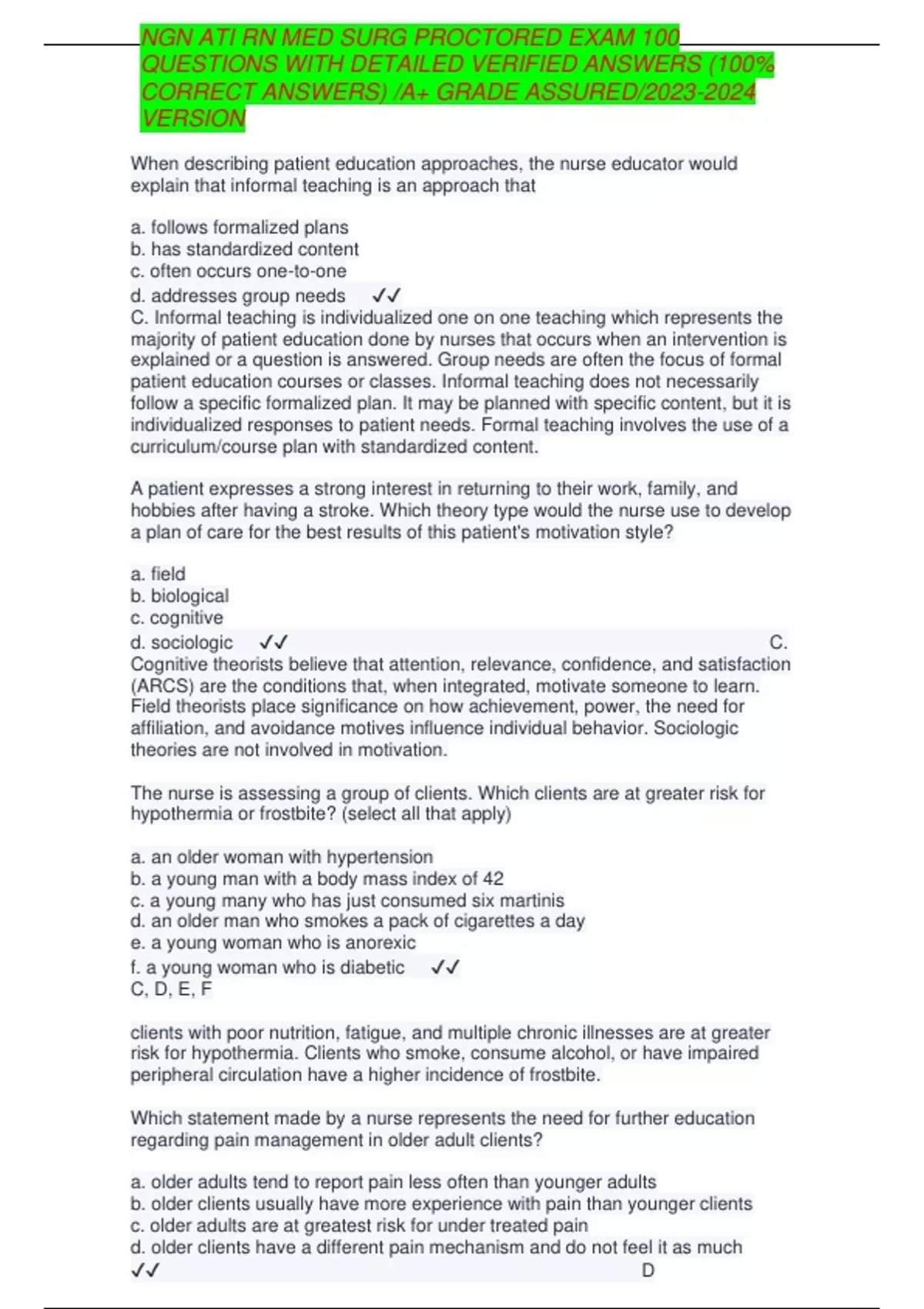 NGN ATI RN MED SURG PROCTORED EXAM 100 QUESTIONS WITH DETAILED VERIFIED ANSWERS (100% CORRECT ANSWERS) /A+ GRADE ASSURED/2023-2024 VERSION

When describing patient education approaches, the nurse educator would explain that informal teaching is an approach that

a. follows formalized plans
b. has standardized content
c. often occurs one-to-one
d. addresses group needs ✓✓
C. Informal teaching is individualized one on one teaching which represents the majority of patient education done by nurses that occurs when an intervention is explained or a question is answered. Group needs are often the focus of formal patient education courses or classes. Informal teaching does not necessarily follow a specific formalized plan. It may be planned with specific content, but it is individualized responses to patient needs. Formal teaching involves the use of a curriculum/course plan with standardized content.

A patient expresses a strong interest in returning to their work, family, and hobbies after having a stroke. Which theory type would the nurse use to develop a plan of care for the best results of this patient's motivation style?

a. field
b. biological
c. cognitive
d. sociologic ✓✓ C.
Cognitive theorists believe that attention, relevance, confidence, and satisfaction (ARCS) are the conditions that, when integrated, motivate someone to learn. Field theorists place significance on how achievement, power, the need for affiliation, and avoidance motives influence individual behavior. Sociologic theories are not involved in motivation.

The nurse is assessing a group of clients. Which clients are at greater risk for hypothermia or frostbite? (select all that apply)

a. an older woman with hypertension
b. a young man with a body mass index of 42
c. a young many who has just consumed six martinis
d. an older man who smokes a pack of cigarettes a day
e. a young woman who is anorexic
f. a young woman who is diabetic ✓✓
C, D, E, F

clients with poor nutrition, fatigue, and multiple chronic illnesses are at greater risk for hypothermia. Clients who smoke, consume alcohol, or have impaired peripheral circulation have a higher incidence of frostbite.

Which statement made by a nurse represents the need for further education regarding pain management in older adult clients?

a. older adults tend to report pain less often than younger adults
b. older clients usually have more experience with pain than younger clients
c. older adults are at greatest risk for under treated pain
d. older clients have a different pain mechanism and do not feel it as much
✓✓ D